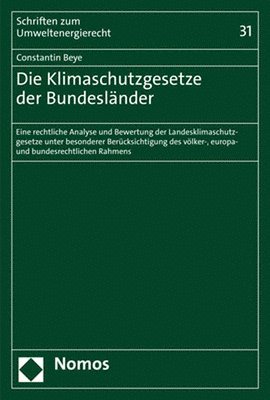 Schriften zum Umweltenergierecht

31

Constantin Beye

Die Klimaschutzgesetze der Bundesländer

Eine rechtliche Analyse und Bewertung der Landesklimaschutzgesetze unter besonderer Berücksichtigung des völker-, europa- und bundesrechtlichen Rahmens

Nomos